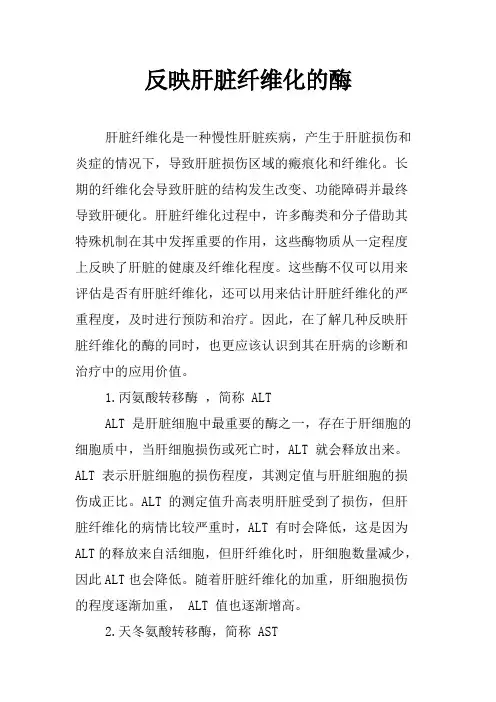 反映肝脏纤维化的酶

肝脏纤维化是一种慢性肝脏疾病，产生于肝脏损伤和炎症的情况下，导致肝脏损伤区域的瘢痕化和纤维化。长期的纤维化会导致肝脏的结构发生改变、功能障碍并最终导致肝硬化。肝脏纤维化过程中，许多酶类和分子借助其特殊机制在其中发挥重要的作用，这些酶物质从一定程度上反映了肝脏的健康及纤维化程度。这些酶不仅可以用来评估是否有肝脏纤维化，还可以用来估计肝脏纤维化的严重程度，及时进行预防和治疗。因此，在了解几种反映肝脏纤维化的酶的同时，也更应该认识到其在肝病的诊断和治疗中的应用价值。

1.丙氨酸转移酶 ，简称 ALT

ALT 是肝脏细胞中最重要的酶之一，存在于肝细胞的细胞质中，当肝细胞损伤或死亡时，ALT 就会释放出来。ALT 表示肝脏细胞的损伤程度，其测定值与肝脏细胞的损伤成正比。ALT 的测定值升高表明肝脏受到了损伤，但肝脏纤维化的病情比较严重时，ALT 有时会降低，这是因为ALT的释放来自活细胞，但肝纤维化时，肝细胞数量减少，因此ALT也会降低。随着肝脏纤维化的加重，肝细胞损伤的程度逐渐加重， ALT 值也逐渐增高。

2.天冬氨酸转移酶，简称 AST